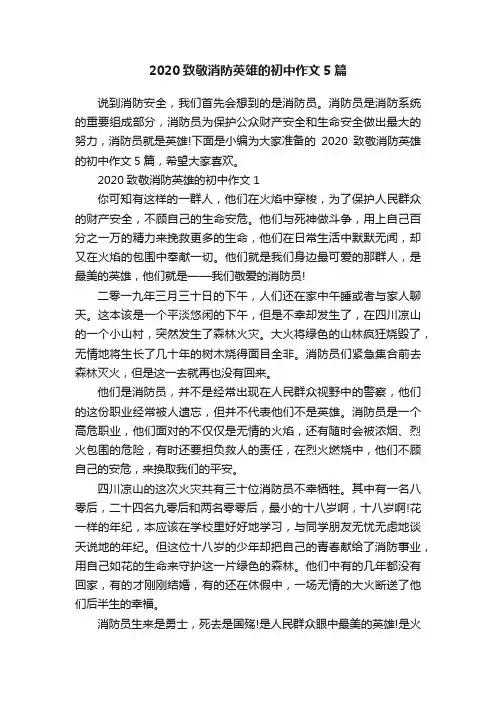 2020 致敬消防英雄的初中作文 5 篇

说到消防安全，我们首先会想到的是消防员。消防员是消防系统的重要组成部分，消防员为保护公众财产安全和生命安全做出最大的努力，消防员就是英雄!下面是小编为大家准备的 2020 致敬消防英雄的初中作文 5 篇，希望大家喜欢。

2020 致敬消防英雄的初中作文 1

你可知有这样的一群人，他们在火焰中穿梭，为了保护人民群众的财产安全，不顾自己的生命安危。他们与死神做斗争，用上自己百分之一万的精力来挽救更多的生命，他们在日常生活中默默无闻，却又在火焰的包围中奉献一切。他们就是我们身边最可爱的那群人，是最美的英雄，他们就是——我们敬爱的消防员!

二零一九年三月三十日的下午，人们还在家中午睡或者与家人聊天。这本该是一个平淡悠闲的下午，但是不幸却发生了，在四川凉山的一个小山村，突然发生了森林火灾。大火将绿色的山林疯狂烧毁了，无情地将生长了几十年的树木烧得面目全非。消防员们紧急集合前去森林灭火，但是这一去就再也没有回来。

他们是消防员，并不是经常出现在人民群众视野中的警察，他们的这份职业经常被人遗忘，但并不代表他们不是英雄。消防员是一个高危职业，他们面对的不仅仅是无情的火焰，还有随时会被浓烟、烈火包围的危险，有时还要担负救人的责任，在烈火燃烧中，他们不顾自己的安危，来换取我们的平安。

四川凉山的这次火灾共有三十位消防员不幸牺牲。其中有一名八零后，二十四名九零后和两名零零后，最小的十八岁啊，十八岁啊!花一样的年纪，本应该在学校里好好地学习，与同学朋友无忧无虑地谈天说地的年纪。但这位十八岁的少年却把自己的青春献给了消防事业，用自己如花的生命来守护这一片绿色的森林。他们中有的几年都没有回家，有的才刚刚结婚，有的还在休假中，一场无情的大火断送了他们后半生的幸福。

消防员生来是勇士，死去是国殇!是人民群众眼中最美的英雄!是火